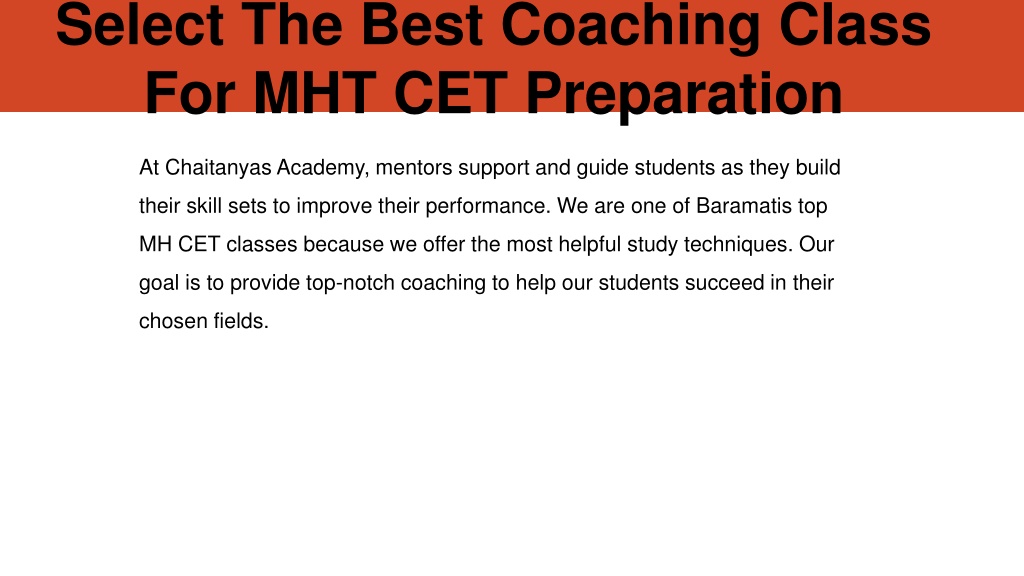 Select The Best Coaching Class For MHT CET Preparation

At Chaitanyas Academy, mentors support and guide students as they build their skill sets to improve their performance. We are one of Baramatis top MH CET classes because we offer the most helpful study techniques. Our goal is to provide top-notch coaching to help our students succeed in their chosen fields.